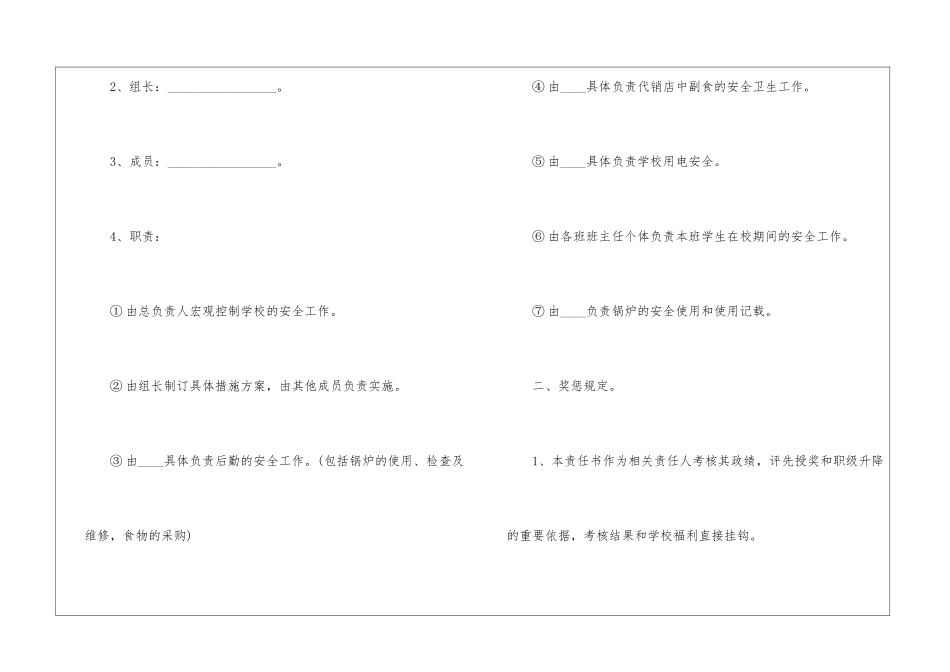 2、组长：____。

3、成员：____。

4、职责：

①由总负责人宏观控制学校的安全工作。

②由组长制订具体措施方案，由其他成员负责实施。

③由____具体负责后勤的安全工作。(包括锅炉的使用、检查及维修，食物的采购)

④由____具体负责代销店中副食的安全卫生工作。

⑤由____具体负责学校用电安全。

⑥由各班班主任个体负责本班学生在校期间的安全工作。

⑦由____负责锅炉的安全使用和使用记载。

二、奖惩规定。

1、本责任书作为相关责任人考核其政绩，评先授奖和职级升降的重要依据，考核结果和学校福利直接挂钩。